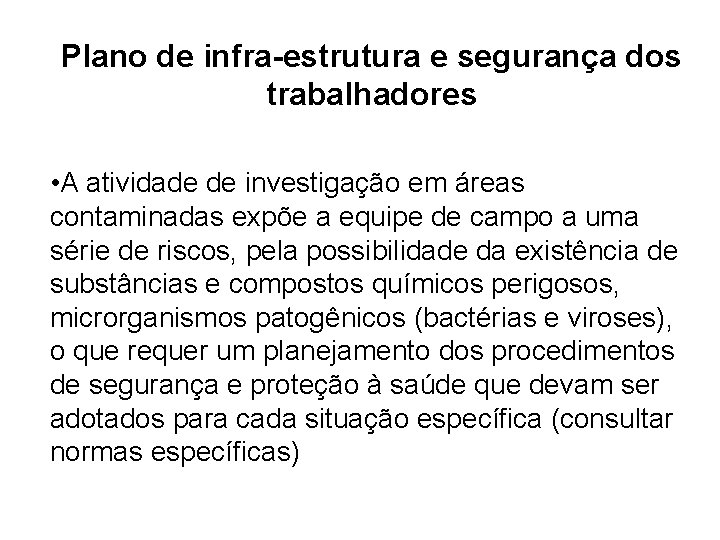 Plano de infra-estrutura e segurança dos trabalhadores

• A atividade de investigação em áreas contaminadas expõe a equipe de campo a uma série de riscos, pela possibilidade da existência de substâncias e compostos químicos perigosos, microrganismos patogênicos (bactérias e viroses), o que requer um planejamento dos procedimentos de segurança e proteção à saúde que devam ser adotados para cada situação específica (consultar normas específicas)